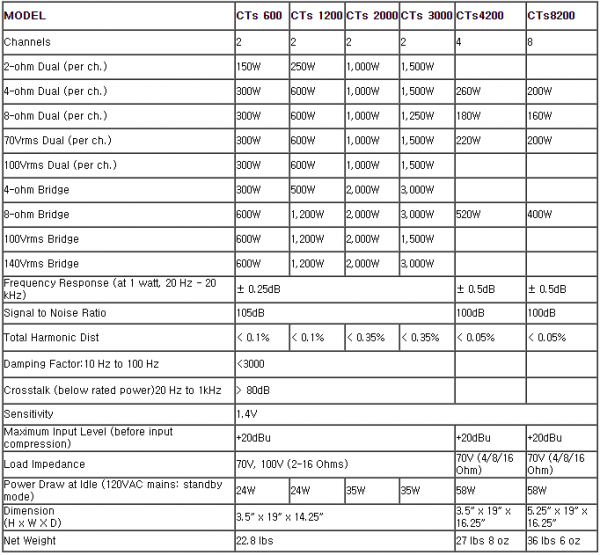 | MODEL | CTs 600 | CTs 1200 | CTs 2000 | CTs 3000 | CTs4200 | CTs8200 |
|---|---|---|---|---|---|---|
| Channels | 2 | 2 | 2 | 2 | 4 | 8 |
| 2-ohm Dual (per ch.) | 150W | 250W | 1,000W | 1,500W | | |
| 4-ohm Dual (per ch.) | 300W | 600W | 1,000W | 1,500W | 260W | 200W |
| 8-ohm Dual (per ch.) | 300W | 600W | 1,000W | 1,250W | 180W | 160W |
| 70Vrms Dual (per ch.) | 300W | 600W | 1,000W | 1,500W | 220W | 200W |
| 100Vrms Dual (per ch.) | 300W | 600W | 1,000W | 1,500W | | |
| 4-ohm Bridge | 300W | 500W | 2,000W | 3,000W | | |
| 8-ohm Bridge | 600W | 1,200W | 2,000W | 3,000W | 520W | 400W |
| 100Vrms Bridge | 600W | 1,200W | 2,000W | 1,500W | | |
| 140Vrms Bridge | 600W | 1,200W | 2,000W | 3,000W | | |
| Frequency Response (at 1 watt, 20 Hz - 20 kHz) | ± 0.25dB | | | | ± 0.5dB | ± 0.5dB |
| Signal to Noise Ratio | 105dB | | | | 100dB | 100dB |
| Total Harmonic Dist | < 0.1% | < 0.1% | < 0.35% | < 0.35% | < 0.05% | < 0.05% |
| Damping Factor:10 Hz to 100 Hz | <3000 | | | | | |
| Crosstalk (below rated power)20 Hz to 1kHz | > 80dB | | | | | |
| Sensitivity | 1.4V | | | | | |
| Maximum Input Level (before input compression) | +20dBu | | | | +20dBu | +20dBu |
| Load Impedance | 70V, 100V (2-16 Ohms) | | | | 70V (4/8/16 Ohm) | 70V (4/8/16 Ohm) |
| Power Draw at Idle (120VAC mains: standby mode) | 24W | 24W | 35W | 35W | 58W | 58W |
| Dimension (H x W X D) | 3.5" x 19" x 14.25" | | | | 3.5" x 19" x 16.25" | 5.25" x 19" x 16.25" |
| Net Weight | 22.8 lbs | | | | 27 lbs 8 oz | 36 lbs 6 oz |